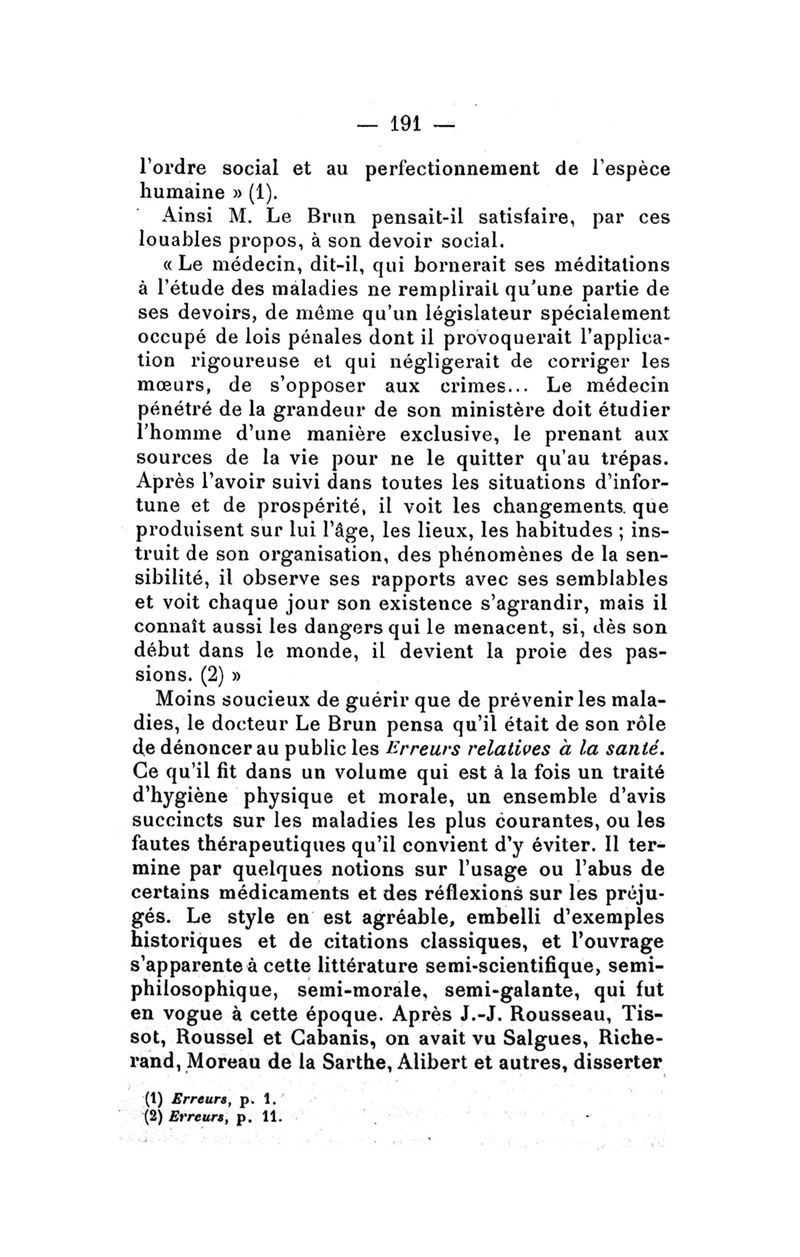 — 191 —

l'ordre social et au perfectionnement de l'espèce humaine » (1).

Ainsi M. Le Brun pensait-il satisfaire, par ces louables propos, à son devoir social.

« Le médecin, dit-il, qui bornerait ses méditations à l'étude des maladies ne remplirait qu'une partie de ses devoirs, de même qu'un législateur spécialement occupé de lois pénales dont il provoquerait l'application rigoureuse et qui négligerait de corriger les mœurs, de s'opposer aux crimes... Le médecin pénétré de la grandeur de son ministère doit étudier l'homme d'une manière exclusive, le prenant aux sources de la vie pour ne le quitter qu'au trépas. Après l'avoir suivi dans toutes les situations d'infortune et de prospérité, il voit les changements que produisent sur lui l'âge, les lieux, les habitudes ; instruit de son organisation, des phénomènes de la sensibilité, il observe ses rapports avec ses semblables et voit chaque jour son existence s'agrandir, mais il connaît aussi les dangers qui le menacent, si, dès son début dans le monde, il devient la proie des passions. (2) »

Moins soucieux de guérir que de prévenir les maladies, le docteur Le Brun pensa qu'il était de son rôle de dénoncer au public les Erreurs relatives à la santé. Ce qu'il fit dans un volume qui est à la fois un traité d'hygiène physique et morale, un ensemble d'avis succincts sur les maladies les plus courantes, ou les fautes thérapeutiques qu'il convient d'y éviter. Il termine par quelques notions sur l'usage ou l'abus de certains médicaments et des réflexions sur les préjugés. Le style en est agréable, embelli d'exemples historiques et de citations classiques, et l'ouvrage s'apparente à cette littérature semi-scientifique, semi-philosophique, semi-morale, semi-galante, qui fut en vogue à cette époque. Après J.-J. Rousseau, Tissot, Roussel et Cabanis, on avait vu Salgues, Richerand, Moreau de la Sarthe, Alibert et autres, disserter

(1) Erreurs, p. 1.
(2) Erreurs, p. 11.